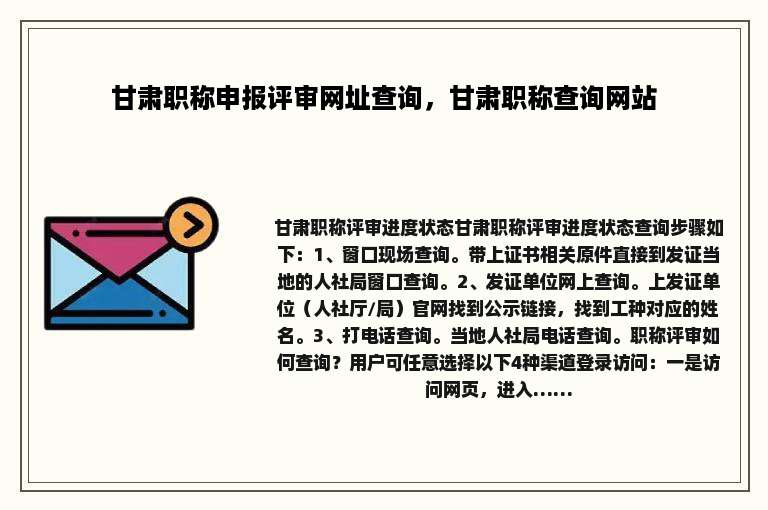 甘肃职称申报评审网址查询，甘肃职称查询网站

甘肃职称评审进度状态甘肃职称评审进度状态查询步骤如下：1、窗口现场查询。带上证书相关原件直接到发证当地的人社局窗口查询。2、发证单位网上查询。上发证单位（人社厅/局）官网找到公示链接，找到工种对应的姓名。3、打电话查询。当地人社局电话查询。职称评审如何查询？用户可任意选择以下4种渠道登录访问：一是访问网页，进入......